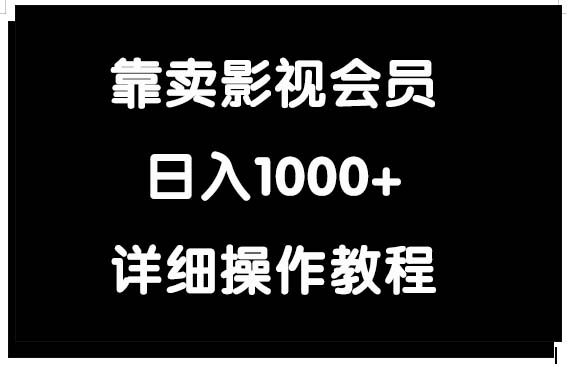 靠卖影视会员

日入1000+

详细操作教程